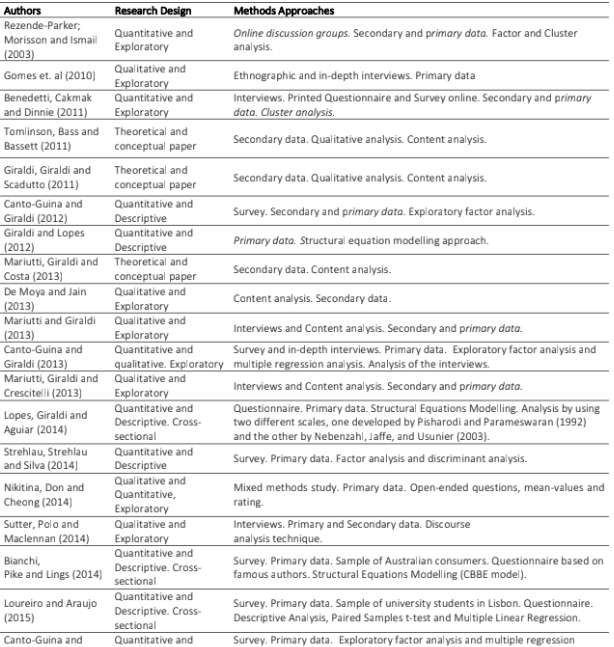 | Authors | Research Design | Methods Approaches |
|---|---|---|
| Rezende-Parker; Morisson and Ismail (2003) | Quantitative and Exploratory | Online discussion groups. Secondary and primary data. Factor and Cluster analysis. |
| Gomes et. al (2010) | Qualitative and Exploratory | Ethnographic and in-depth interviews. Primary data |
| Benedetti, Cakmak and Dinnie (2011) | Quantitative and Exploratory | Interviews. Printed Questionnaire and Survey online. Secondary and primary data. Cluster analysis. |
| Tomlinson, Bass and Bassett (2011) | Theoretical and conceptual paper | Secondary data. Qualitative analysis. Content analysis. |
| Giraldi, Giraldi and Scadutto (2011) | Theoretical and conceptual paper | Secondary data. Qualitative analysis. Content analysis. |
| Canto-Guina and Giraldi (2012) | Quantitative and Descriptive | Survey. Secondary and primary data. Exploratory factor analysis. |
| Giraldi and Lopes (2012) | Quantitative and Descriptive | Primary data. Structural equation modelling approach. |
| Mariutti, Giraldi and Costa (2013) | Theoretical and conceptual paper | Secondary data. Content analysis. |
| De Moya and Jain (2013) | Qualitative and Exploratory | Content analysis. Secondary data. |
| Mariutti and Giraldi (2013) | Qualitative and Exploratory | Interviews and Content analysis. Secondary and primary data. |
| Canto-Guina and Giraldi (2013) | Quantitative and qualitative. Exploratory | Survey and in-depth interviews. Primary data. Exploratory factor analysis and multiple regression analysis. Analysis of the interviews. |
| Mariutti, Giraldi and Crescitelli (2013) | Qualitative and Exploratory | Interviews and Content analysis. Secondary and primary data. |
| Lopes, Giraldi and Aguiar (2014) | Quantitative and Descriptive. Cross-sectional | Questionnaire. Primary data. Structural Equations Modelling. Analysis by using two different scales, one developed by Pisharodi and Parameswaran (1992) and the other by Nebenzahl, Jaffe, and Usunier (2003). |
| Strehlau, Strehlau and Silva (2014) | Quantitative and Descriptive | Survey. Primary data. Factor analysis and discriminant analysis. |
| Nikitina, Don and Cheong (2014) | Qualitative and Quantitative, Exploratory | Mixed methods study. Primary data. Open-ended questions, mean-values and rating. |
| Sutter, Polo and Maclennan (2014) | Qualitative and Exploratory | Interviews. Primary and Secondary data. Discourse analysis technique. |
| Bianchi, Pike and Lings (2014) | Quantitative and Descriptive. Cross-sectional | Survey. Primary data. Sample of Australian consumers. Questionnaire based on famous authors. Structural Equations Modelling (CBBE model). |
| Loureiro and Araujo (2015) | Quantitative and Descriptive. Cross-sectional | Survey. Primary data. Sample of university students in Lisbon. Questionnaire. Descriptive Analysis, Paired Samples t-test and Multiple Linear Regression. |
| Canto-Guina and | Quantitative and | Survey. Primary data. Exploratory factor analysis and multiple regression |